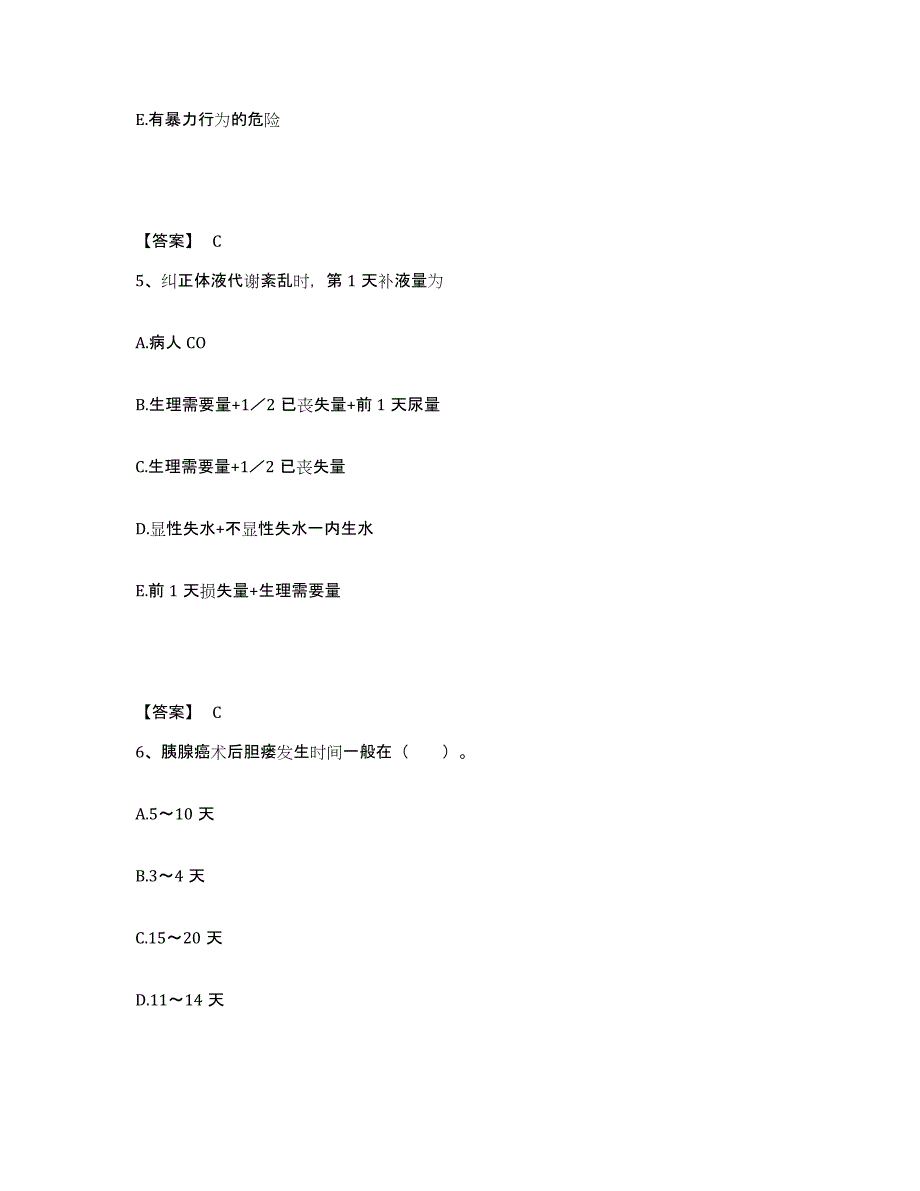 E.有暴力行为的危险

【答案】 C

5、纠正体液代谢紊乱时，第 1 天补液量为

A.病人 CO

B.生理需要量+1／2 已丧失量+前 1 天尿量

C.生理需要量+1／2 已丧失量

D.显性失水+不显性失水一内生水

E.前 1 天损失量+生理需要量

【答案】 C

6、胰腺癌术后胆瘘发生时间一般在（　　）。

A.5～10 天

B.3～4 天

C.15～20 天

D.11～14 天